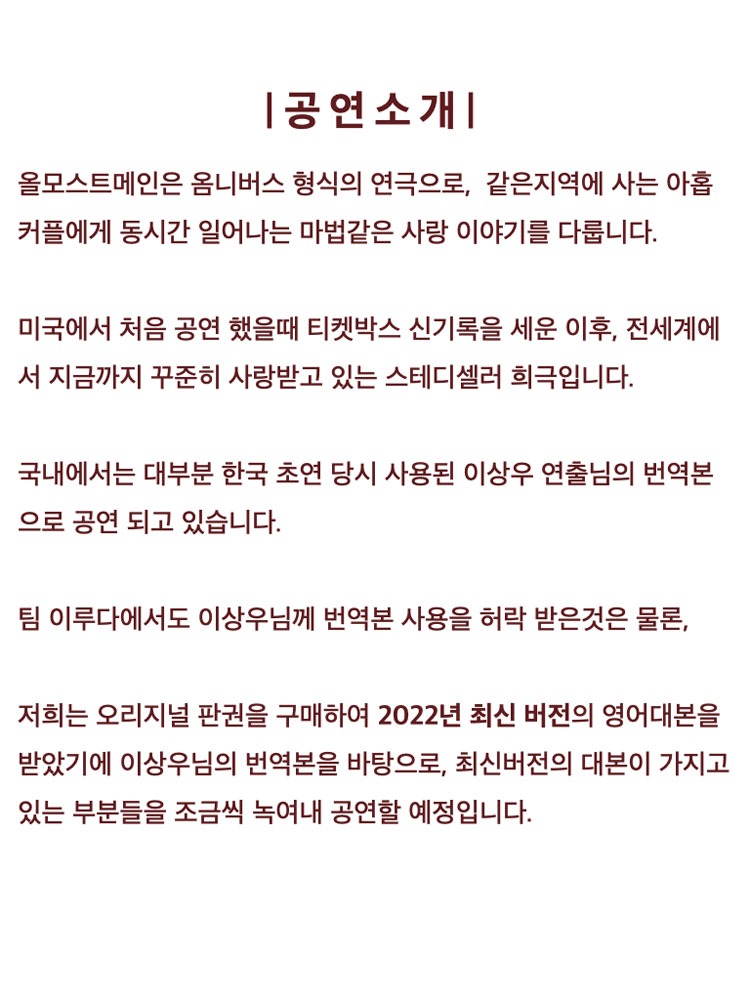 | 공 연 소 개 |

올모스트메인은 옴니버스 형식의 연극으로, 같은지역에 사는 아홉 커플에게 동시간 일어나는 마법같은 사랑 이야기를 다룹니다.

미국에서 처음 공연 했을때 티켓박스 신기록을 세운 이후, 전세계에서 지금까지 꾸준히 사랑받고 있는 스테디셀러 희극입니다.

국내에서는 대부분 한국 초연 당시 사용된 이상우 연출님의 번역본으로 공연 되고 있습니다.

팀 이루다에서도 이상우님께 번역본 사용을 허락 받은것은 물론,

저희는 오리지널 판권을 구매하여 2022년 최신 버전의 영어대본을 받았기에 이상우님의 번역본을 바탕으로, 최신버전의 대본이 가지고 있는 부분들을 조금씩 녹여내 공연할 예정입니다.